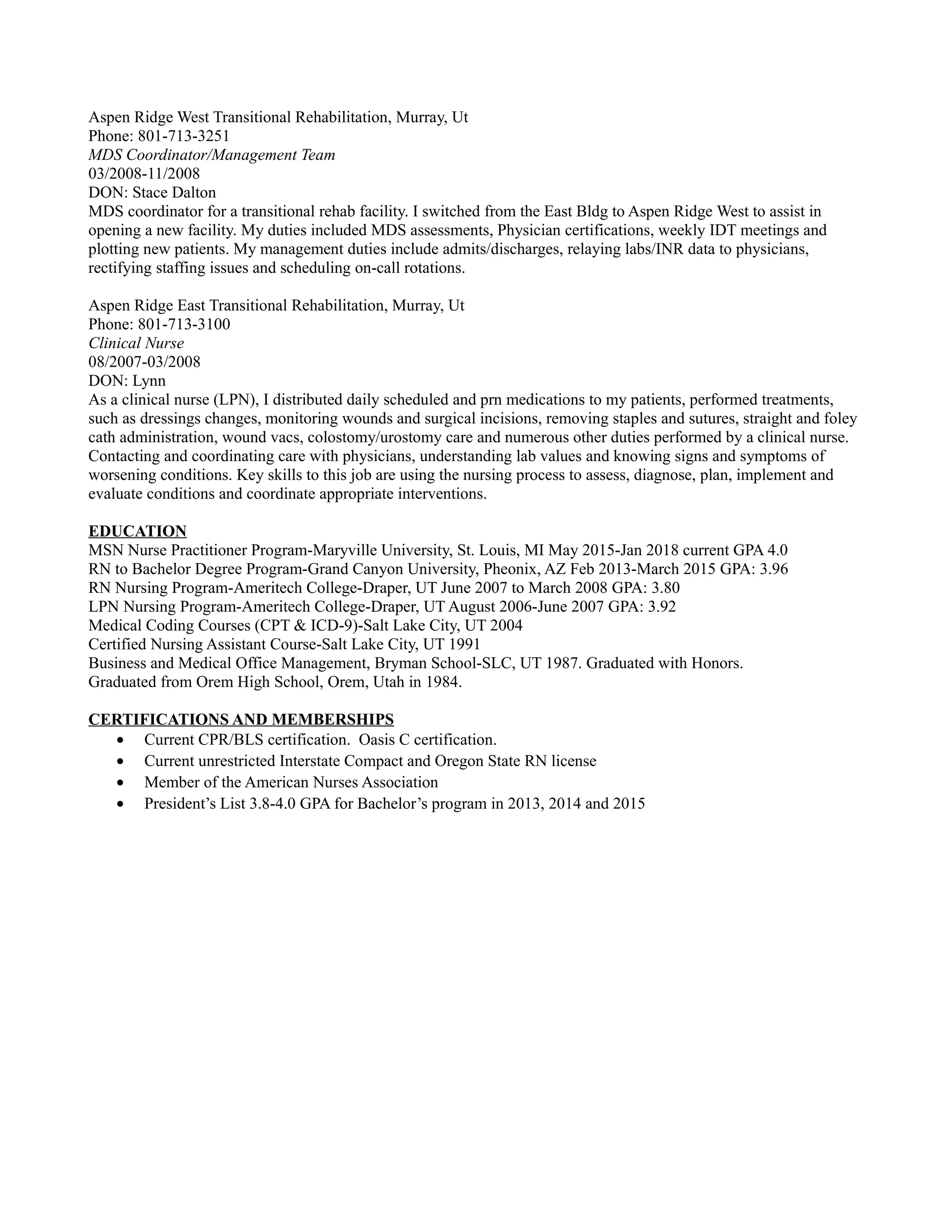 Aspen Ridge West Transitional Rehabilitation, Murray, Ut
Phone: 801-713-3251
MDS Coordinator/Management Team
03/2008-11/2008
DON: Stace Dalton
MDS coordinator for a transitional rehab facility. I switched from the East Bldg to Aspen Ridge West to assist in opening a new facility. My duties included MDS assessments, Physician certifications, weekly IDT meetings and plotting new patients. My management duties include admits/discharges, relaying labs/INR data to physicians, rectifying staffing issues and scheduling on-call rotations.

Aspen Ridge East Transitional Rehabilitation, Murray, Ut
Phone: 801-713-3100
Clinical Nurse
08/2007-03/2008
DON: Lynn
As a clinical nurse (LPN), I distributed daily scheduled and prn medications to my patients, performed treatments, such as dressings changes, monitoring wounds and surgical incisions, removing staples and sutures, straight and foley cath administration, wound vacs, colostomy/urostomy care and numerous other duties performed by a clinical nurse. Contacting and coordinating care with physicians, understanding lab values and knowing signs and symptoms of worsening conditions. Key skills to this job are using the nursing process to assess, diagnose, plan, implement and evaluate conditions and coordinate appropriate interventions.

EDUCATION
MSN Nurse Practitioner Program-Maryville University, St. Louis, MI May 2015-Jan 2018 current GPA 4.0
RN to Bachelor Degree Program-Grand Canyon University, Pheonix, AZ Feb 2013-March 2015 GPA: 3.96
RN Nursing Program-Ameritech College-Draper, UT June 2007 to March 2008 GPA: 3.80
LPN Nursing Program-Ameritech College-Draper, UT August 2006-June 2007 GPA: 3.92
Medical Coding Courses (CPT & ICD-9)-Salt Lake City, UT 2004
Certified Nursing Assistant Course-Salt Lake City, UT 1991
Business and Medical Office Management, Bryman School-SLC, UT 1987. Graduated with Honors.
Graduated from Orem High School, Orem, Utah in 1984.

CERTIFICATIONS AND MEMBERSHIPS
• Current CPR/BLS certification. Oasis C certification.
• Current unrestricted Interstate Compact and Oregon State RN license
• Member of the American Nurses Association
• President’s List 3.8-4.0 GPA for Bachelor’s program in 2013, 2014 and 2015